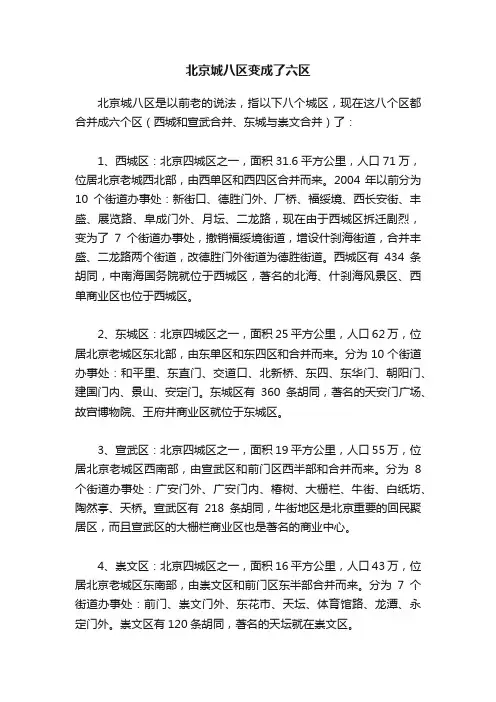 北京城八区变成了六区

北京城八区是以前老的说法，指以下八个城区，现在这八个区都合并成六个区（西城和宣武合并、东城与崇文合并）了：

1、西城区：北京四城区之一，面积 31.6 平方公里，人口 71 万，位居北京老城西北部，由西单区和西四区合并而来。2004 年以前分为 10 个街道办事处：新街口、德胜门外、厂桥、福绥境、西长安街、丰盛、展览路、阜成门外、月坛、二龙路，现在由于西城区拆迁剧烈，变为了 7 个街道办事处，撤销福绥境街道，增设什刹海街道，合并丰盛、二龙路两个街道，改德胜门外街道为德胜街道。西城区有 434 条胡同，中南海国务院就位于西城区，著名的北海、什刹海风景区、西单商业区也位于西城区。

2、东城区：北京四城区之一，面积 25 平方公里，人口 62 万，位居北京老城区东北部，由东单区和东四区和合并而来。分为 10 个街道办事处：和平里、东直门、交道口、北新桥、东四、东华门、朝阳门、建国门内、景山、安定门。东城区有 360 条胡同，著名的天安门广场、故宫博物院、王府井商业区就位于东城区。

3、宣武区：北京四城区之一，面积 19 平方公里，人口 55 万，位居北京老城区西南部，由宣武区和前门区西半部和合并而来。分为 8 个街道办事处：广安门外、广安门内、椿树、大栅栏、牛街、白纸坊、陶然亭、天桥。宣武区有 218 条胡同，牛街地区是北京重要的回民聚居区，而且宣武区的大栅栏商业区也是著名的商业中心。

4、崇文区：北京四城区之一，面积 16 平方公里，人口 43 万，位居北京老城区东南部，由崇文区和前门区东半部合并而来。分为 7 个街道办事处：前门、崇文门外、东花市、天坛、体育馆路、龙潭、永定门外。崇文区有 120 条胡同，著名的天坛就在崇文区。